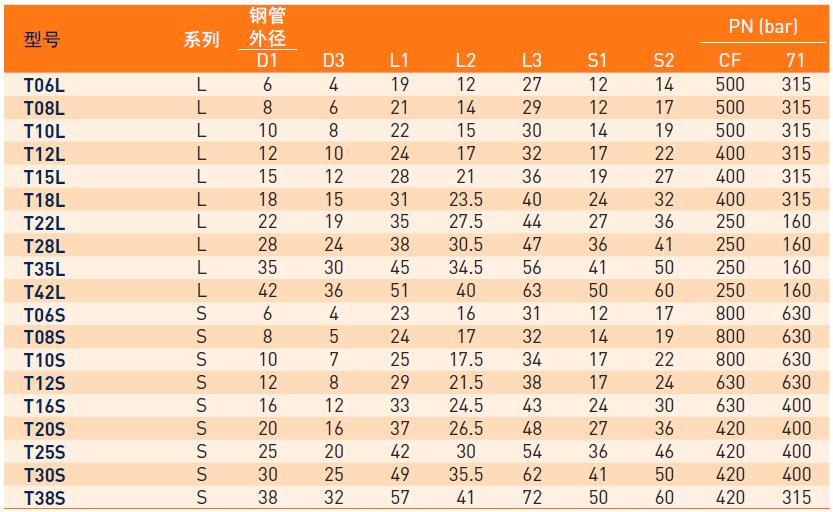 | 型号 | 系列 | 钢管外径 D1 | D3 | L1 | L2 | L3 | S1 | S2 | PN (bar) CF | PN (bar) 71 |
|---|---|---|---|---|---|---|---|---|---|---|
| T06L | L | 6 | 4 | 19 | 12 | 27 | 12 | 14 | 500 | 315 |
| T08L | L | 8 | 6 | 21 | 14 | 29 | 12 | 17 | 500 | 315 |
| T10L | L | 10 | 8 | 22 | 15 | 30 | 14 | 19 | 500 | 315 |
| T12L | L | 12 | 10 | 24 | 17 | 32 | 17 | 22 | 400 | 315 |
| T15L | L | 15 | 12 | 28 | 21 | 36 | 19 | 27 | 400 | 315 |
| T18L | L | 18 | 15 | 31 | 23.5 | 40 | 24 | 32 | 400 | 315 |
| T22L | L | 22 | 19 | 35 | 27.5 | 44 | 27 | 36 | 250 | 160 |
| T28L | L | 28 | 24 | 38 | 30.5 | 47 | 36 | 41 | 250 | 160 |
| T35L | L | 35 | 30 | 45 | 34.5 | 56 | 41 | 50 | 250 | 160 |
| T42L | L | 42 | 36 | 51 | 40 | 63 | 50 | 60 | 250 | 160 |
| T06S | S | 6 | 4 | 23 | 16 | 31 | 12 | 17 | 800 | 630 |
| T08S | S | 8 | 5 | 24 | 17 | 32 | 14 | 19 | 800 | 630 |
| T10S | S | 10 | 7 | 25 | 17.5 | 34 | 17 | 22 | 800 | 630 |
| T12S | S | 12 | 8 | 29 | 21.5 | 38 | 17 | 24 | 630 | 630 |
| T16S | S | 16 | 12 | 33 | 24.5 | 43 | 24 | 30 | 630 | 400 |
| T20S | S | 20 | 16 | 37 | 26.5 | 48 | 27 | 36 | 420 | 400 |
| T25S | S | 25 | 20 | 42 | 30 | 54 | 36 | 46 | 420 | 400 |
| T30S | S | 30 | 25 | 49 | 35.5 | 62 | 41 | 50 | 420 | 400 |
| T38S | S | 38 | 32 | 57 | 41 | 72 | 50 | 60 | 420 | 315 |